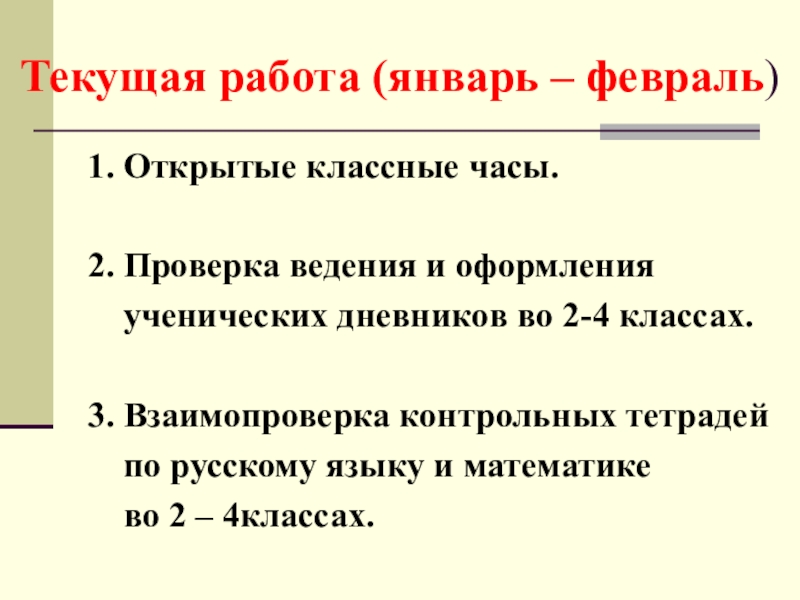 Текущая работа (январь – февраль)

1. Открытые классные часы.

2. Проверка ведения и оформления ученических дневников во 2-4 классах.

3. Взаимопроверка контрольных тетрадей по русскому языку и математике во 2 – 4классах.